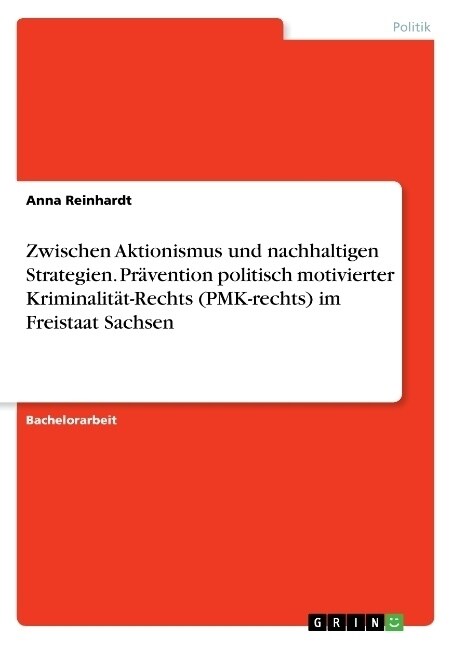 Politik

Anna Reinhardt

Zwischen Aktionismus und nachhaltigen Strategien. Prävention politisch motivierter Kriminalität-Rechts (PMK-rechts) im Freistaat Sachsen

Bachelorarbeit

GRIN